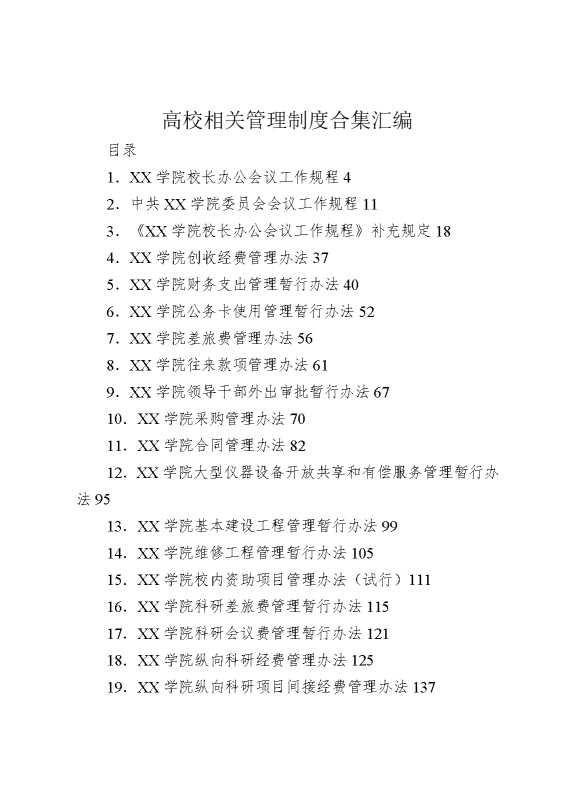 高校相关管理制度合集汇编

目录

1. XX 学院校长办公会议工作规程 4

2. 中共 XX 学院委员会会议工作规程 11

3. 《XX 学院校长办公会议工作规程》补充规定 18

4. XX 学院创收经费管理办法 37

5. XX 学院财务支出管理暂行办法 40

6. XX 学院公务卡使用管理暂行办法 52

7. XX 学院差旅费管理办法 56

8. XX 学院往来款项管理办法 61

9. XX 学院领导干部外出审批暂行办法 67

10. XX 学院采购管理办法 70

11. XX 学院合同管理办法 82

12. XX 学院大型仪器设备开放共享和有偿服务管理暂行办法 95

13. XX 学院基本建设工程管理暂行办法 99

14. XX 学院维修工程管理暂行办法 105

15. XX 学院校内资助项目管理办法（试行）111

16. XX 学院科研差旅费管理暂行办法 115

17. XX 学院科研会议费管理暂行办法 121

18. XX 学院纵向科研经费管理办法 125

19. XX 学院纵向科研项目间接经费管理办法 137